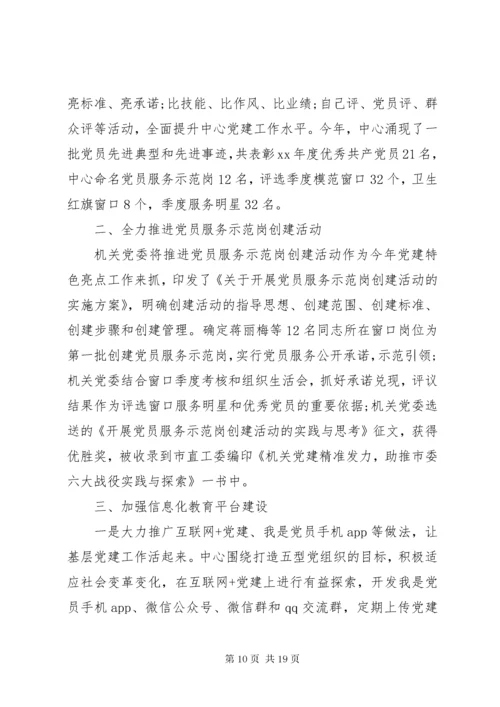 亮标准、亮承诺;比技能、比作风、比业绩;自己评、党员评、群众评等活动，全面提升中心党建工作水平。今年，中心涌现了一批党员先进典型和先进事迹，共表彰xx年度优秀共产党员21名，中心命名党员服务示范岗12名，评选季度模范窗口32个，卫生红旗窗口8个，季度服务明星32名。

二、全力推进党员服务示范岗创建活动

机关党委将推进党员服务示范岗创建活动作为今年党建特色亮点工作来抓，印发了《关于开展党员服务示范岗创建活动的实施方案》，明确创建活动的指导思想、创建范围、创建标准、创建步骤和创建管理。确定蒋丽梅等12名同志所在窗口岗位为第一批创建党员服务示范岗，实行党员服务公开承诺，示范引领;机关党委结合窗口季度考核和组织生活会，抓好承诺兑现，评议结果作为评选窗口服务明星和优秀党员的重要依据;机关党委选送的《开展党员服务示范岗创建活动的实践与思考》征文，获得优胜奖，被收录到市直工委编印《机关党建精准发力，助推市委六大战役实践与探索》一书中。

三、加强信息化教育平台建设

一是大力推广互联网+党建、我是党员手机app等做法，让基层党建工作活起来。中心围绕打造五型党组织的目标，积极适应社会变革变化，在互联网+党建上进行有益探索，开发我是党员手机app、微信公众号、微信群和qq交流群，定期上传党建

第10页 共19页